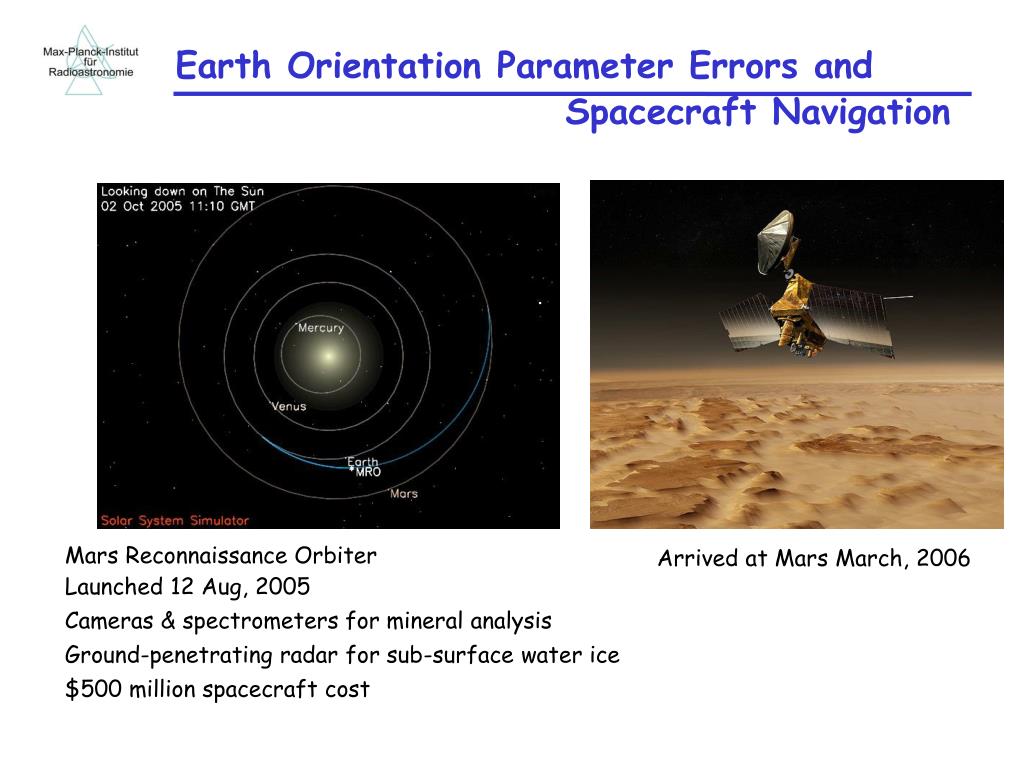 Max-Planck-Institut für Radioastronomie

Earth Orientation Parameter Errors and Spacecraft Navigation

Looking down on The Sun
02 Oct 2005 11:10 GMT

Mercury

Venus

Earth
MRO

Mars

Solar System Simulator

Mars Reconnaissance Orbiter
Launched 12 Aug, 2005
Cameras & spectrometers for mineral analysis
Ground-penetrating radar for sub-surface water ice
\$500 million spacecraft cost

Arrived at Mars March, 2006